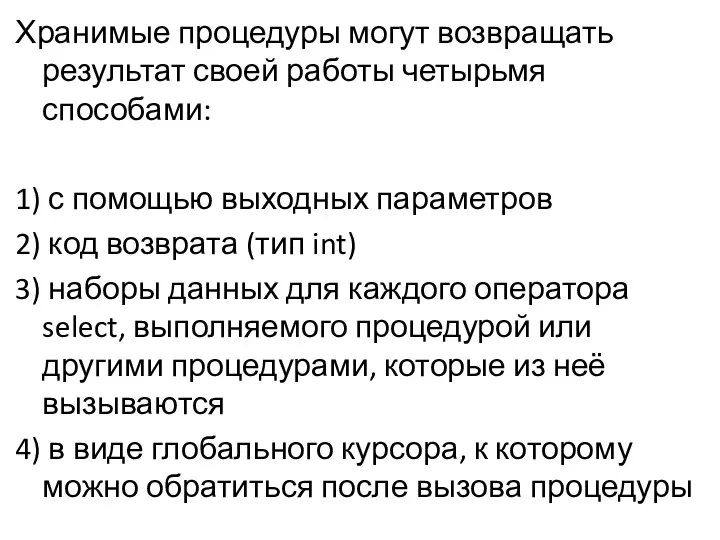 Хранимые процедуры могут возвращать результат своей работы четырьмя способами:

1) с помощью выходных параметров
2) код возврата (тип int)
3) наборы данных для каждого оператора select, выполняемого процедурой или другими процедурами, которые из неё вызываются
4) в виде глобального курсора, к которому можно обратиться после вызова процедуры